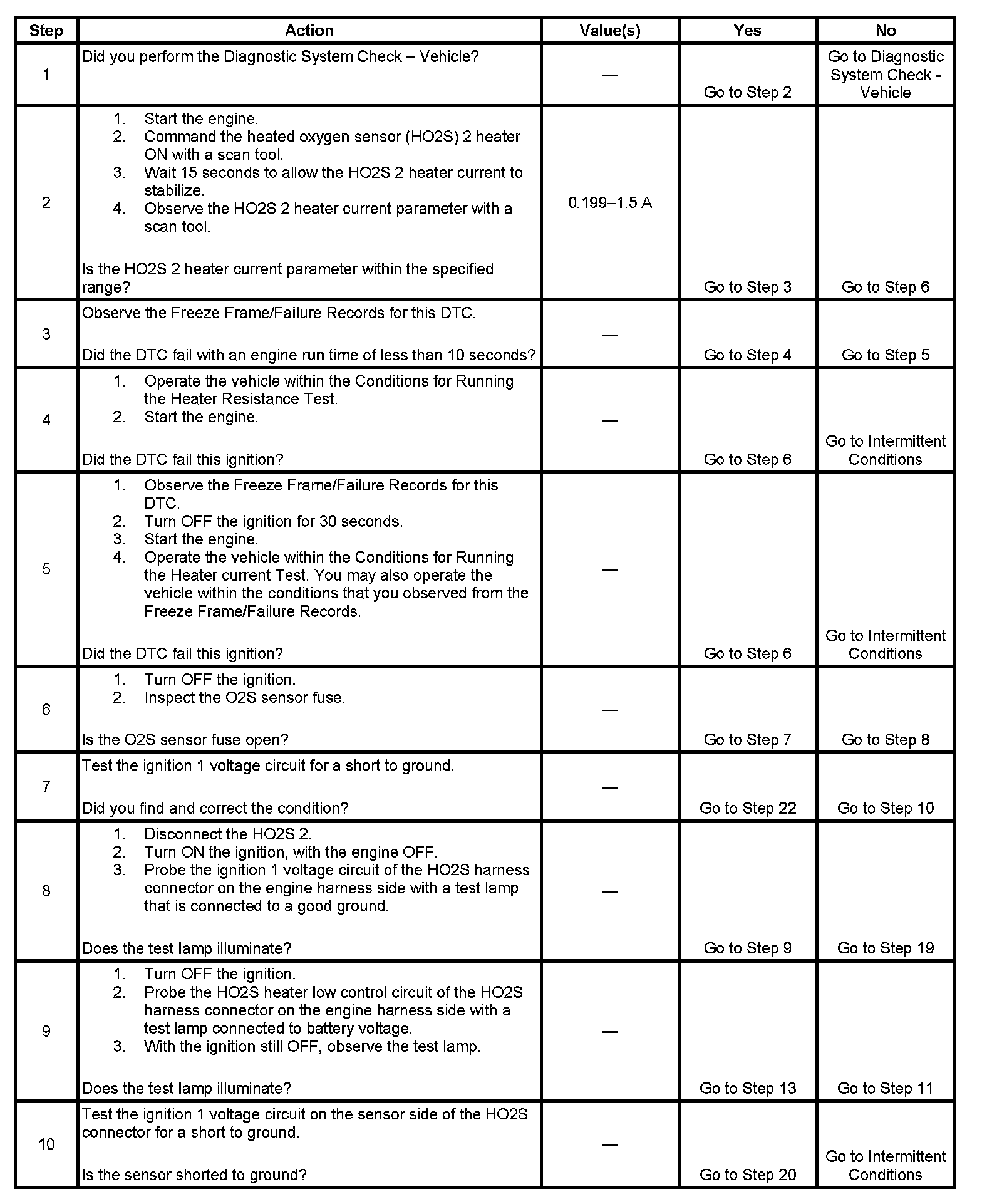 | Step | Action | Value(s) | Yes | No |
|---|---|---|---|---|
| 1 | Did you perform the Diagnostic System Check – Vehicle? | — | Go to Step 2 | Go to Diagnostic System Check - Vehicle |
| 2 | 1. Start the engine. 2. Command the heated oxygen sensor (HO2S) 2 heater ON with a scan tool. 3. Wait 15 seconds to allow the HO2S 2 heater current to stabilize. 4. Observe the HO2S 2 heater current parameter with a scan tool. Is the HO2S 2 heater current parameter within the specified range? | 0.199–1.5 A | Go to Step 3 | Go to Step 6 |
| 3 | Observe the Freeze Frame/Failure Records for this DTC. Did the DTC fail with an engine run time of less than 10 seconds? | — | Go to Step 4 | Go to Step 5 |
| 4 | 1. Operate the vehicle within the Conditions for Running the Heater Resistance Test. 2. Start the engine. Did the DTC fail this ignition? | — | Go to Step 6 | Go to Intermittent Conditions |
| 5 | 1. Observe the Freeze Frame/Failure Records for this DTC. 2. Turn OFF the ignition for 30 seconds. 3. Start the engine. 4. Operate the vehicle within the Conditions for Running the Heater current Test. You may also operate the vehicle within the conditions that you observed from the Freeze Frame/Failure Records. Did the DTC fail this ignition? | — | Go to Step 6 | Go to Intermittent Conditions |
| 6 | 1. Turn OFF the ignition. 2. Inspect the O2S sensor fuse. Is the O2S sensor fuse open? | — | Go to Step 7 | Go to Step 8 |
| 7 | Test the ignition 1 voltage circuit for a short to ground. Did you find and correct the condition? | — | Go to Step 22 | Go to Step 10 |
| 8 | 1. Disconnect the HO2S 2. 2. Turn ON the ignition, with the engine OFF. 3. Probe the ignition 1 voltage circuit of the HO2S harness connector on the engine harness side with a test lamp that is connected to a good ground. Does the test lamp illuminate? | — | Go to Step 9 | Go to Step 19 |
| 9 | 1. Turn OFF the ignition. 2. Probe the HO2S heater low control circuit of the HO2S harness connector on the engine harness side with a test lamp connected to battery voltage. 3. With the ignition still OFF, observe the test lamp. Does the test lamp illuminate? | — | Go to Step 13 | Go to Step 11 |
| 10 | Test the ignition 1 voltage circuit on the sensor side of the HO2S connector for a short to ground. Is the sensor shorted to ground? | — | Go to Step 20 | Go to Intermittent Conditions |